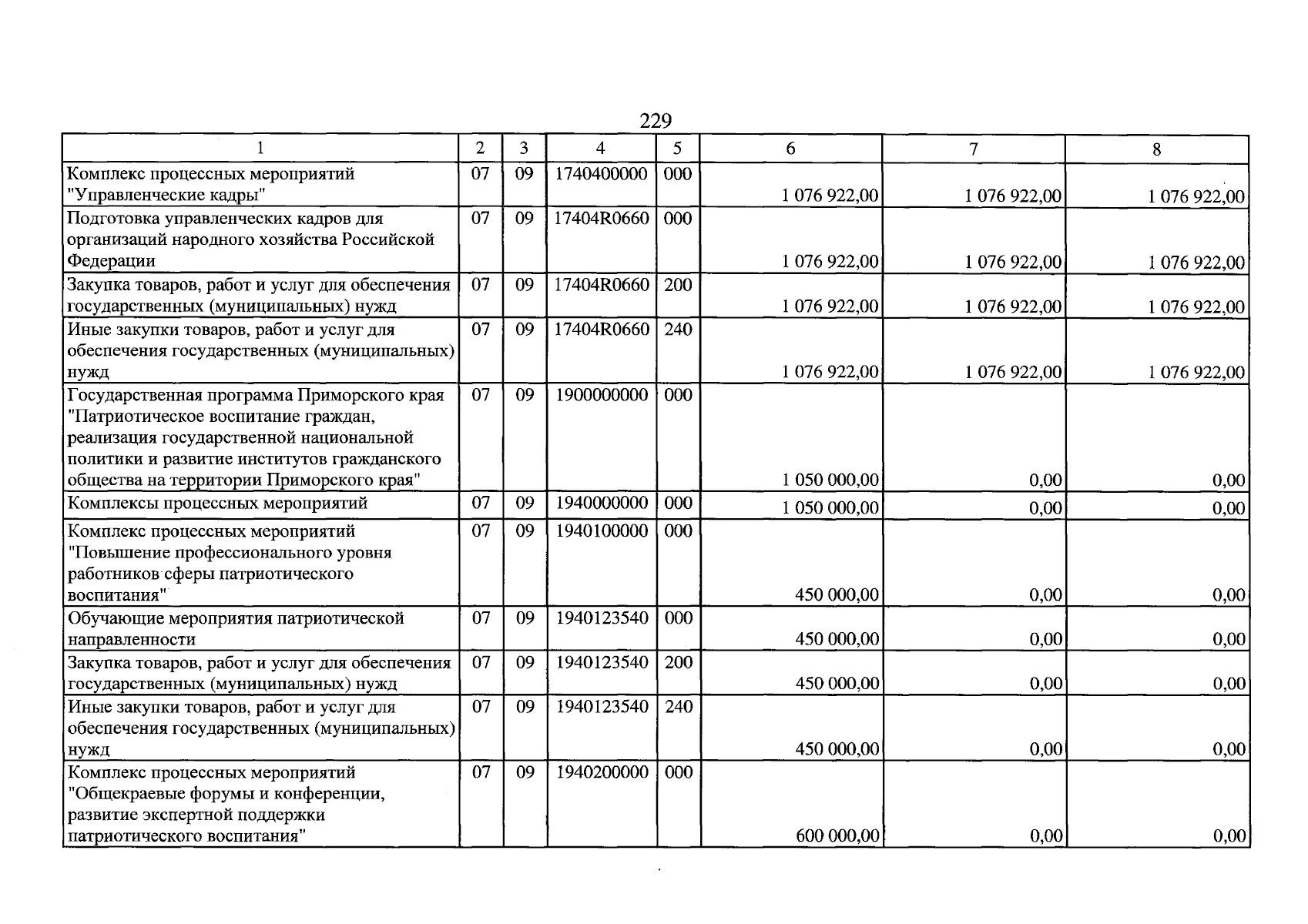 229

| 1 | 2 | 3 | 4 | 5 | 6 | 7 | 8 |
|---|---|---|---|---|---|---|---|
| Комплекс процессных мероприятий "Управленческие кадры" | 07 | 09 | 1740400000 | 000 | 1 076 922,00 | 1 076 922,00 | 1 076 922,00 |
| Подготовка управленческих кадров для организаций народного хозяйства Российской Федерации | 07 | 09 | 17404R0660 | 000 | 1 076 922,00 | 1 076 922,00 | 1 076 922,00 |
| Закупка товаров, работ и услуг для обеспечения государственных (муниципальных) нужд | 07 | 09 | 17404R0660 | 200 | 1 076 922,00 | 1 076 922,00 | 1 076 922,00 |
| Иные закупки товаров, работ и услуг для обеспечения государственных (муниципальных) нужд | 07 | 09 | 17404R0660 | 240 | 1 076 922,00 | 1 076 922,00 | 1 076 922,00 |
| Государственная программа Приморского края "Патриотическое воспитание граждан, реализация государственной национальной политики и развитие институтов гражданского общества на территории Приморского края" | 07 | 09 | 1900000000 | 000 | 1 050 000,00 | 0,00 | 0,00 |
| Комплексы процессных мероприятий | 07 | 09 | 1940000000 | 000 | 1 050 000,00 | 0,00 | 0,00 |
| Комплекс процессных мероприятий "Повышение профессионального уровня работников сферы патриотического воспитания" | 07 | 09 | 1940100000 | 000 | 450 000,00 | 0,00 | 0,00 |
| Обучающие мероприятия патриотической направленности | 07 | 09 | 1940123540 | 000 | 450 000,00 | 0,00 | 0,00 |
| Закупка товаров, работ и услуг для обеспечения государственных (муниципальных) нужд | 07 | 09 | 1940123540 | 200 | 450 000,00 | 0,00 | 0,00 |
| Иные закупки товаров, работ и услуг для обеспечения государственных (муниципальных) нужд | 07 | 09 | 1940123540 | 240 | 450 000,00 | 0,00 | 0,00 |
| Комплекс процессных мероприятий "Общекраевые форумы и конференции, развитие экспертной поддержки патриотического воспитания" | 07 | 09 | 1940200000 | 000 | 600 000,00 | 0,00 | 0,00 |